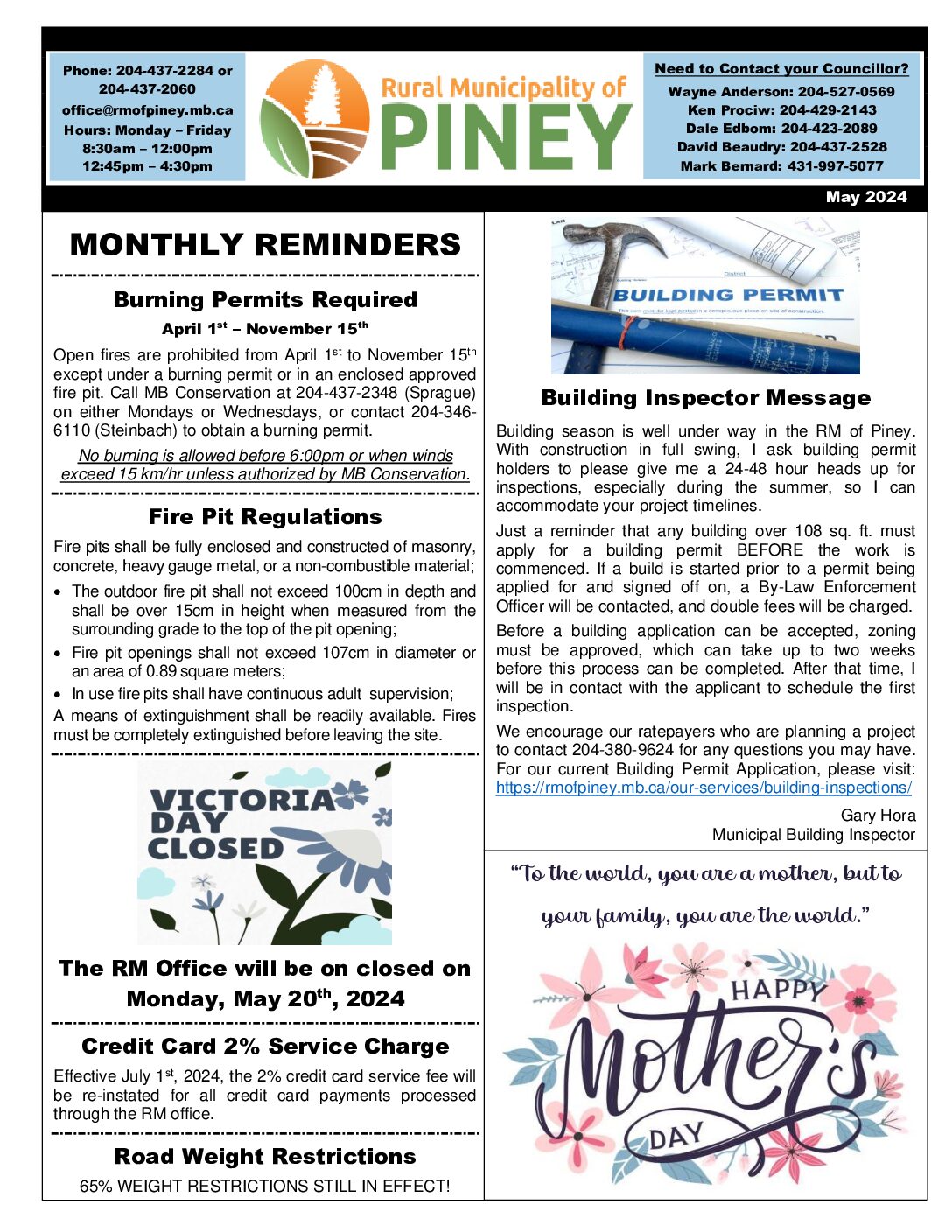 Phone: 204-437-2284 or 204-437-2060
office@rmofpiney.mb.ca
Hours: Monday – Friday
8:30am – 12:00pm
12:45pm – 4:30pm

Rural Municipality of
PINEY

Need to Contact your Councillor?
Wayne Anderson: 204-527-0569
Ken Prociw: 204-429-2143
Dale Edbom: 204-423-2089
David Beaudry: 204-437-2528
Mark Bernard: 431-997-5077

May 2024

MONTHLY REMINDERS

Burning Permits Required
April 1$^{st}$ – November 15$^{th}$

Open fires are prohibited from April 1$^{st}$ to November 15$^{th}$ except under a burning permit or in an enclosed approved fire pit. Call MB Conservation at 204-437-2348 (Sprague) on either Mondays or Wednesdays, or contact 204-346-6110 (Steinbach) to obtain a burning permit.

No burning is allowed before 6:00pm or when winds exceed 15 km/hr unless authorized by MB Conservation.

Fire Pit Regulations

Fire pits shall be fully enclosed and constructed of masonry, concrete, heavy gauge metal, or a non-combustible material;
• The outdoor fire pit shall not exceed 100cm in depth and shall be over 15cm in height when measured from the surrounding grade to the top of the pit opening;
• Fire pit openings shall not exceed 107cm in diameter or an area of 0.89 square meters;
• In use fire pits shall have continuous adult supervision;
A means of extinguishment shall be readily available. Fires must be completely extinguished before leaving the site.

VICTORIA DAY CLOSED

The RM Office will be on closed on Monday, May 20$^{th}$, 2024

Credit Card 2% Service Charge

Effective July 1$^{st}$, 2024, the 2% credit card service fee will be re-instated for all credit card payments processed through the RM office.

Road Weight Restrictions

65% WEIGHT RESTRICTIONS STILL IN EFFECT!

BUILDING PERMIT

Building Inspector Message

Building season is well under way in the RM of Piney. With construction in full swing, I ask building permit holders to please give me a 24-48 hour heads up for inspections, especially during the summer, so I can accommodate your project timelines.

Just a reminder that any building over 108 sq. ft. must apply for a building permit BEFORE the work is commenced. If a build is started prior to a permit being applied for and signed off on, a By-Law Enforcement Officer will be contacted, and double fees will be charged.

Before a building application can be accepted, zoning must be approved, which can take up to two weeks before this process can be completed. After that time, I will be in contact with the applicant to schedule the first inspection.

We encourage our ratepayers who are planning a project to contact 204-380-9624 for any questions you may have. For our current Building Permit Application, please visit: https://rmofpiney.mb.ca/our-services/building-inspections/

Gary Hora
Municipal Building Inspector

"To the world, you are a mother, but to your family, you are the world."

HAPPY Mother's DAY